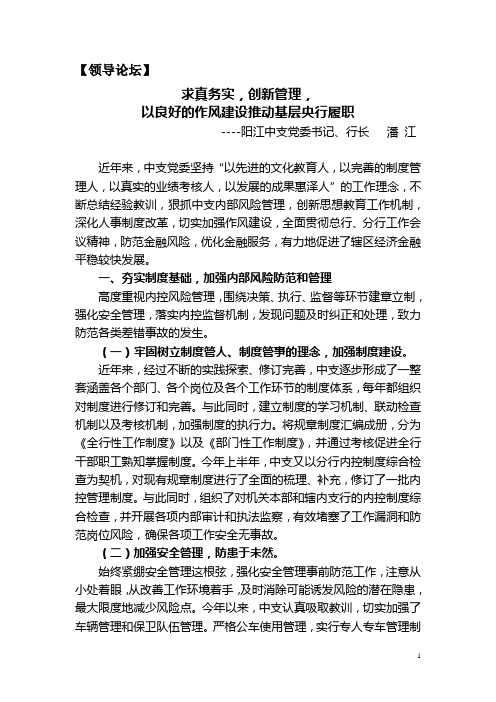 【领导论坛】

求真务实，创新管理，
以良好的作风建设推动基层央行履职

----阳江中支党委书记、行长　潘 江

近年来，中支党委坚持“以先进的文化教育人，以完善的制度管理人，以真实的业绩考核人，以发展的成果惠泽人”的工作理念，不断总结经验教训，狠抓中支内部风险管理，创新思想教育工作机制，深化人事制度改革，切实加强作风建设，全面贯彻总行、分行工作会议精神，防范金融风险，优化金融服务，有力地促进了辖区经济金融平稳较快发展。

一、夯实制度基础，加强内部风险防范和管理

高度重视内控风险管理，围绕决策、执行、监督等环节建章立制，强化安全管理，落实内控监督机制，发现问题及时纠正和处理，致力防范各类差错事故的发生。

（一）牢固树立制度管人、制度管事的理念，加强制度建设。

近年来，经过不断的实践探索、修订完善，中支逐步形成了一整套涵盖各个部门、各个岗位及各个工作环节的制度体系，每年都组织对制度进行修订和完善。与此同时，建立制度的学习机制、联动检查机制以及考核机制，加强制度的执行力。将规章制度汇编成册，分为《全行性工作制度》以及《部门性工作制度》，并通过考核促进全行干部职工熟知掌握制度。今年上半年，中支又以分行内控制度综合检查为契机，对现有规章制度进行了全面的梳理、补充，修订了一批内控管理制度。与此同时，组织了对机关本部和辖内支行的内控制度综合检查，并开展各项内部审计和执法监察，有效堵塞了工作漏洞和防范岗位风险，确保各项工作安全无事故。

（二）加强安全管理，防患于未然。

始终紧绷安全管理这根弦，强化安全管理事前防范工作，注意从小处着眼，从改善工作环境着手，及时消除可能诱发风险的潜在隐患，最大限度地减少风险点。今年以来，中支认真吸取教训，切实加强了车辆管理和保卫队伍管理。严格公车使用管理，实行专人专车管理制

1